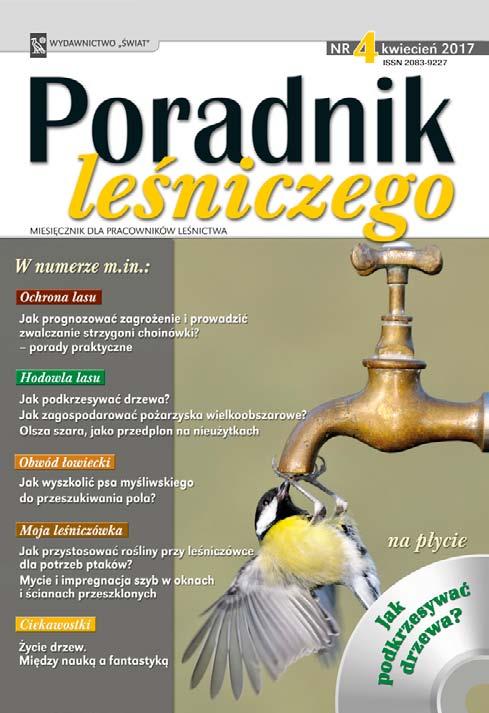 WYDAWNICTWO „ŚWIAT"

NR 4 kwiecień 2017
ISSN 2083-9227

Poradnik leśniczego

MIESIĘCZNIK DLA PRACOWNIKÓW LEŚNICTWA

W numerze m.in.:

Ochrona lasu

Jak prognozować zagrożenie i prowadzić zwalczanie strzygoni choinówki? – porady praktyczne

Hodowla lasu

Jak podkrzesywać drzewa?
Jak zagospodarować pożarzyska wielkoobszarowe?
Olsza szara, jako przedplon na nieużytkach

Obwód łowiecki

Jak wyszkolić psa myśliwskiego do przeszukiwania pola?

Moja leśniczówka

Jak przystosować rośliny przy leśniczówce dla potrzeb ptaków?
Mycie i impregnacja szyb w oknach i ścianach przeszklonych

Ciekawostki

Życie drzew.
Między nauką a fantastyką

na płycie

Jak podkrzesywać drzewa?